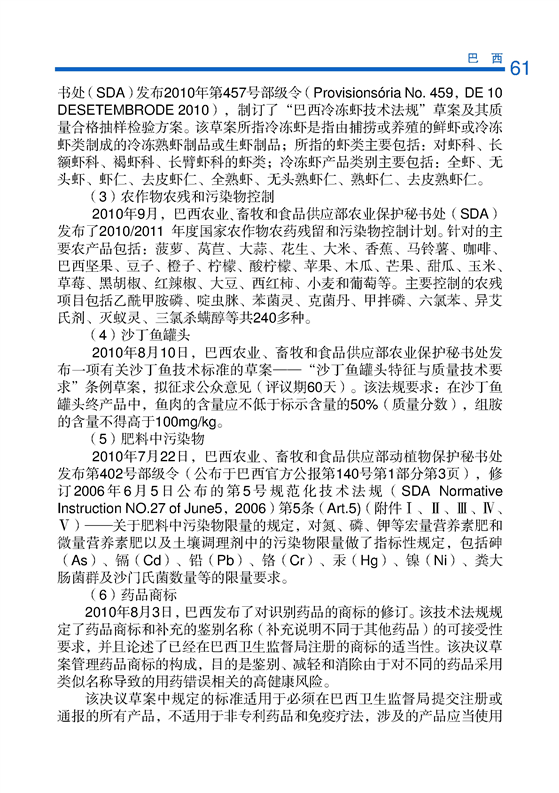 巴 西 61

书处（SDA）发布2010年第457号部级令（Provisionsória No. 459，DE 10 DESETEMBRODE 2010），制订了“巴西冷冻虾技术法规”草案及其质量合格抽样检验方案。该草案所指冷冻虾是指由捕捞或养殖的鲜虾或冷冻虾类制成的冷冻熟虾制品或生虾制品；所指的虾类主要包括：对虾科、长额虾科、褐虾科、长臂虾科的虾类；冷冻虾产品类别主要包括：全虾、无头虾、虾仁、去皮虾仁、全熟虾、无头熟虾仁、熟虾仁、去皮熟虾仁。

（3）农作物农残和污染物控制

2010年9月，巴西农业、畜牧和食品供应部农业保护秘书处（SDA）发布了2010/2011 年度国家农作物农药残留和污染物控制计划。针对的主要农产品包括：菠萝、莴苣、大蒜、花生、大米、香蕉、马铃薯、咖啡、巴西坚果、豆子、橙子、柠檬、酸柠檬、苹果、木瓜、芒果、甜瓜、玉米、草莓、黑胡椒、红辣椒、大豆、西红柿、小麦和葡萄等。主要控制的农残项目包括乙酰甲胺磷、啶虫脒、苯菌灵、克菌丹、甲拌磷、六氯苯、异艾氏剂、灭蚁灵、三氯杀螨醇等共240多种。

（4）沙丁鱼罐头

2010年8月10日，巴西农业、畜牧和食品供应部农业保护秘书处发布一项有关沙丁鱼技术标准的草案——“沙丁鱼罐头特征与质量技术要求”条例草案，拟征求公众意见（评议期60天）。该法规要求：在沙丁鱼罐头终产品中，鱼肉的含量应不低于标示含量的50%（质量分数），组胺的含量不得高于100mg/kg。

（5）肥料中污染物

2010年7月22日，巴西农业、畜牧和食品供应部动植物保护秘书处发布第402号部级令（公布于巴西官方公报第140号第1部分第3页），修订2006年6月5日公布的第5号规范化技术法规（SDA Normative Instruction NO.27 of June5，2006）第5条（Art.5)（附件Ⅰ、Ⅱ、Ⅲ、Ⅳ、Ⅴ）——关于肥料中污染物限量的规定，对氮、磷、钾等宏量营养素肥和微量营养素肥以及土壤调理剂中的污染物限量做了指标性规定，包括砷（As）、镉（Cd）、铅（Pb）、铬（Cr）、汞（Hg）、镍（Ni）、粪大肠菌群及沙门氏菌数量等的限量要求。

（6）药品商标

2010年8月3日，巴西发布了对识别药品的商标的修订。该技术法规规定了药品商标和补充的鉴别名称（补充说明不同于其他药品）的可接受性要求，并且论述了已经在巴西卫生监督局注册的商标的适当性。该决议草案管理药品商标的构成，目的是鉴别、减轻和消除由于对不同的药品采用类似名称导致的用药错误相关的高健康风险。

该决议草案中规定的标准适用于必须在巴西卫生监督局提交注册或通报的所有产品，不适用于非专利药品和免疫疗法，涉及的产品应当使用